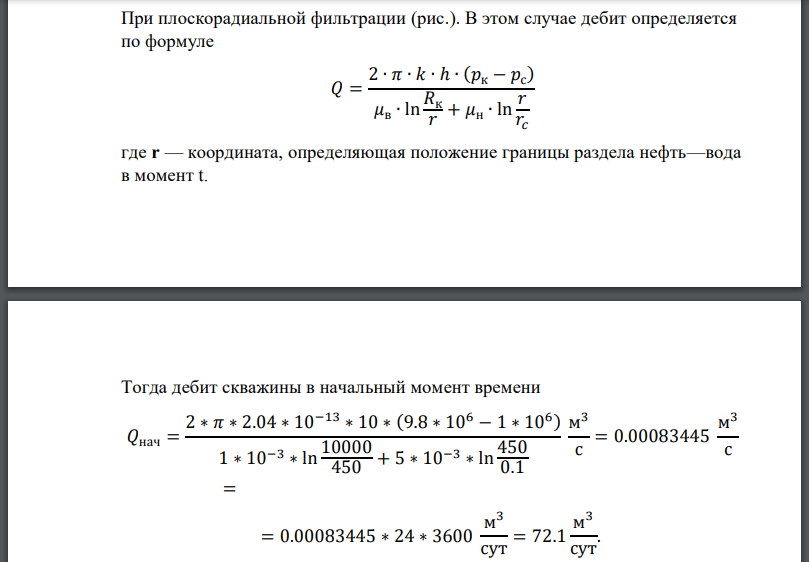 При плоскорадиальной фильтрации (рис.). В этом случае дебит определяется по формуле

$Q = \frac{2 \cdot \pi \cdot k \cdot h \cdot (p_к - p_с)}{\mu_в \cdot \ln\frac{R_к}{r} + \mu_н \cdot \ln\frac{r}{r_c}}$

где **r** — координата, определяющая положение границы раздела нефть—вода в момент t.

Тогда дебит скважины в начальный момент времени

$Q_{нач} = \frac{2 * \pi * 2.04 * 10^{-13} * 10 * (9.8 * 10^6 - 1 * 10^6)}{1 * 10^{-3} * \ln\frac{10000}{450} + 5 * 10^{-3} * \ln\frac{450}{0.1}} \frac{м^3}{с} = 0.00083445 \frac{м^3}{с}$
$=$

$= 0.00083445 * 24 * 3600 \frac{м^3}{сут} = 72.1 \frac{м^3}{сут}.$